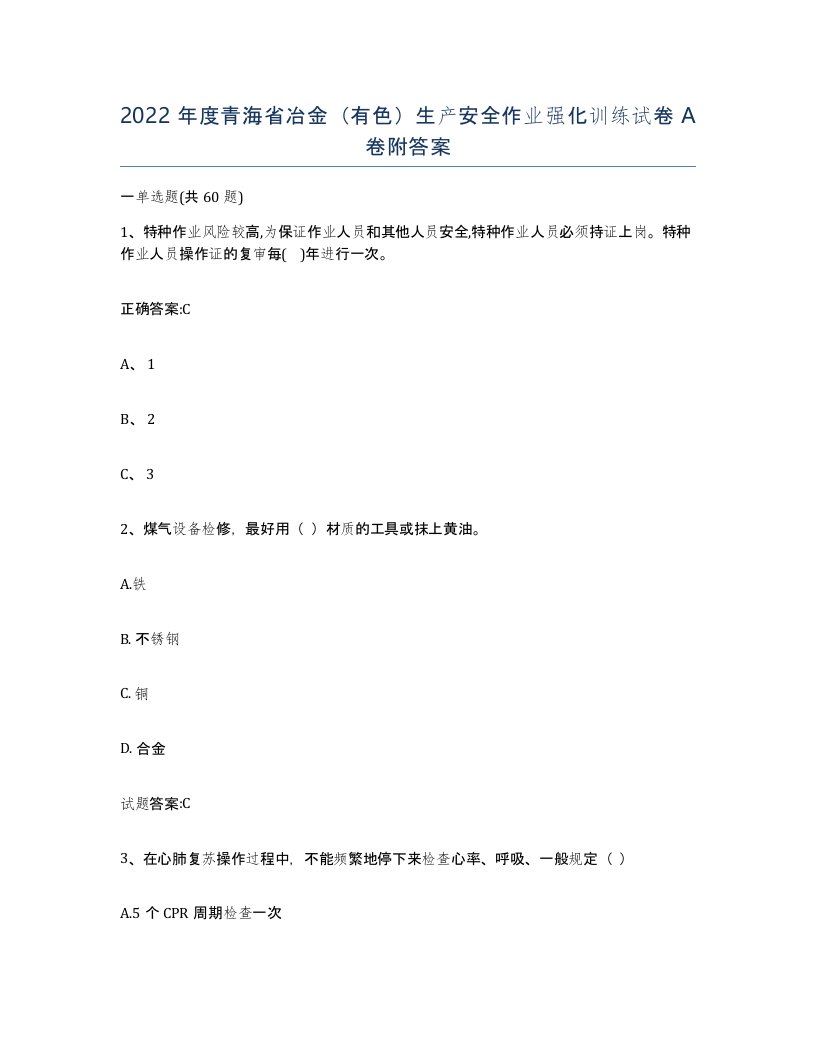 2022 年度青海省冶金（有色）生产安全作业强化训练试卷 A 卷附答案

一单选题(共 60 题)

1、特种作业风险较高,为保证作业人员和其他人员安全,特种作业人员必须持证上岗。特种作业人员操作证的复审每(    )年进行一次。

正确答案:C

A、 1

B、 2

C、 3

2、煤气设备检修，最好用（ ）材质的工具或抹上黄油。

A.铁

B. 不锈钢

C. 铜

D. 合金

试题答案:C

3、在心肺复苏操作过程中，不能频繁地停下来检查心率、呼吸、一般规定（ ）

A.5 个 CPR 周期检查一次